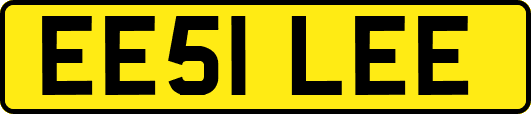 EE51 LEE